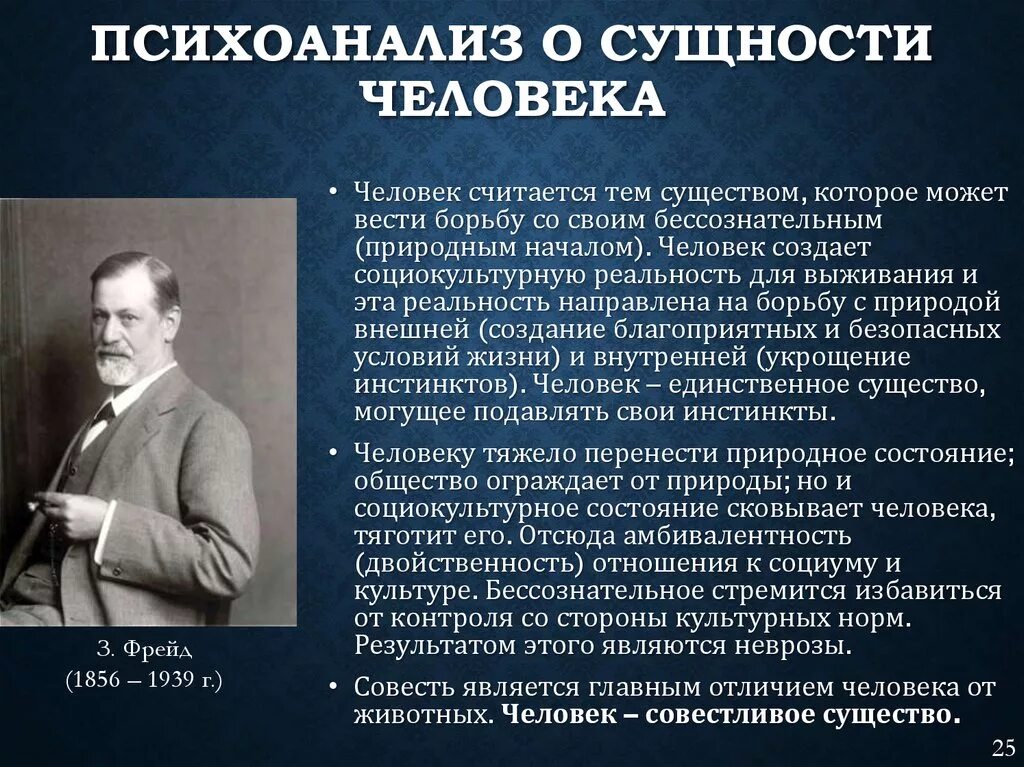 ПСИХОАНАЛИЗ О СУЩНОСТИ ЧЕЛОВЕКА

З. Фрейд
(1856 – 1939 г.)

• Человек считается тем существом, которое может вести борьбу со своим бессознательным (природным началом). Человек создает социокультурную реальность для выживания и эта реальность направлена на борьбу с природой внешней (создание благоприятных и безопасных условий жизни) и внутренней (укрощение инстинктов). Человек – единственное существо, могущее подавлять свои инстинкты.

• Человеку тяжело перенести природное состояние; общество ограждает от природы; но и социокультурное состояние сковывает человека, тяготит его. Отсюда амбивалентность (двойственность) отношения к социуму и культуре. Бессознательное стремится избавиться от контроля со стороны культурных норм. Результатом этого являются неврозы.

• Совесть является главным отличием человека от животных. Человек – совестливое существо.

25